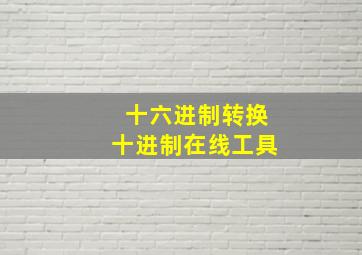 十六进制转换
十进制在线工具